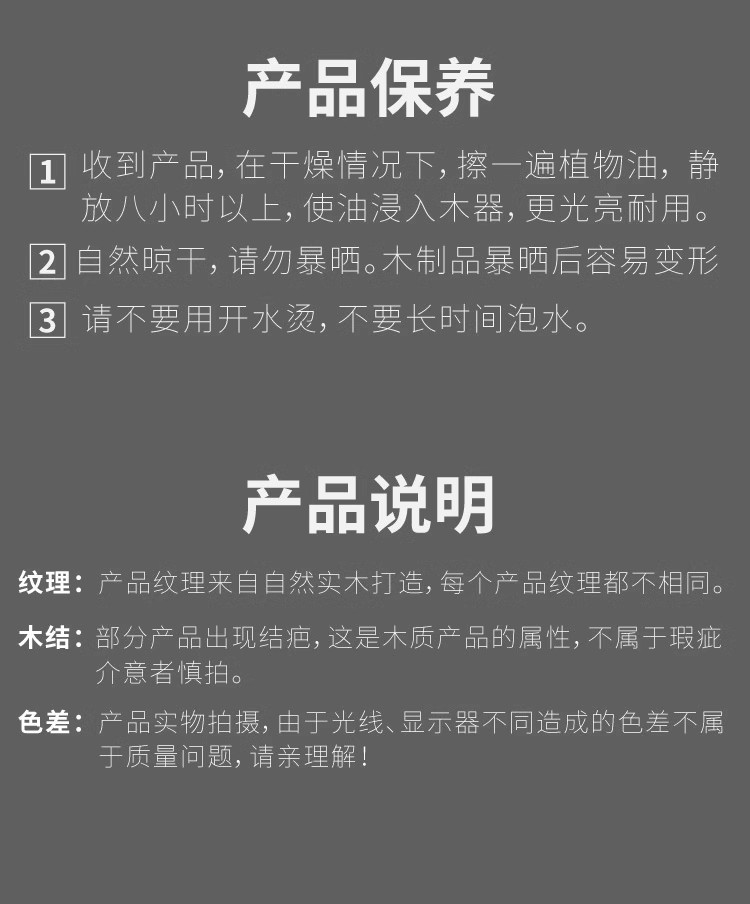 产品保养

1 收到产品,在干燥情况下,擦一遍植物油,静放八小时以上,使油浸入木器,更光亮耐用。

2 自然晾干,请勿暴晒。木制品暴晒后容易变形

3 请不要用开水烫,不要长时间泡水。

产品说明

纹理:产品纹理来自自然实木打造,每个产品纹理都不相同。

木结:部分产品出现结疤,这是木质产品的属性,不属于瑕疵介意者慎拍。

色差:产品实物拍摄,由于光线、显示器不同造成的色差不属于质量问题,请亲理解!